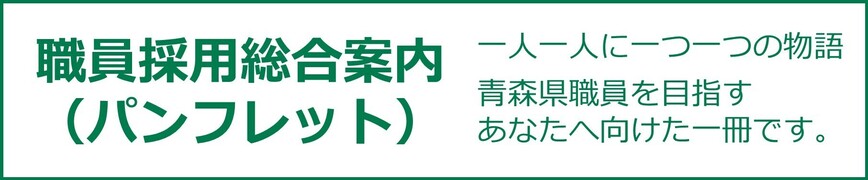 職員採用総合案内
（パンフレット）

一人一人に一つ一つの物語
青森県職員を目指す
あなたへ向けた一冊です。